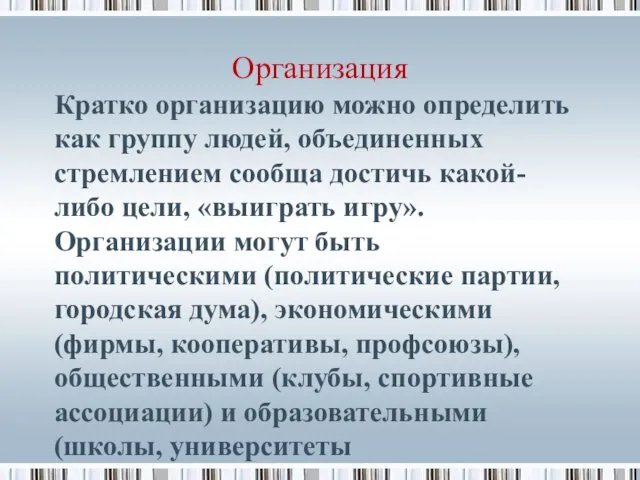 Организация

Кратко организацию можно определить как группу людей, объединенных стремлением сообща достичь какой-либо цели, «выиграть игру». Организации могут быть политическими (политические партии, городская дума), экономическими (фирмы, кооперативы, профсоюзы), общественными (клубы, спортивные ассоциации) и образовательными (школы, университеты